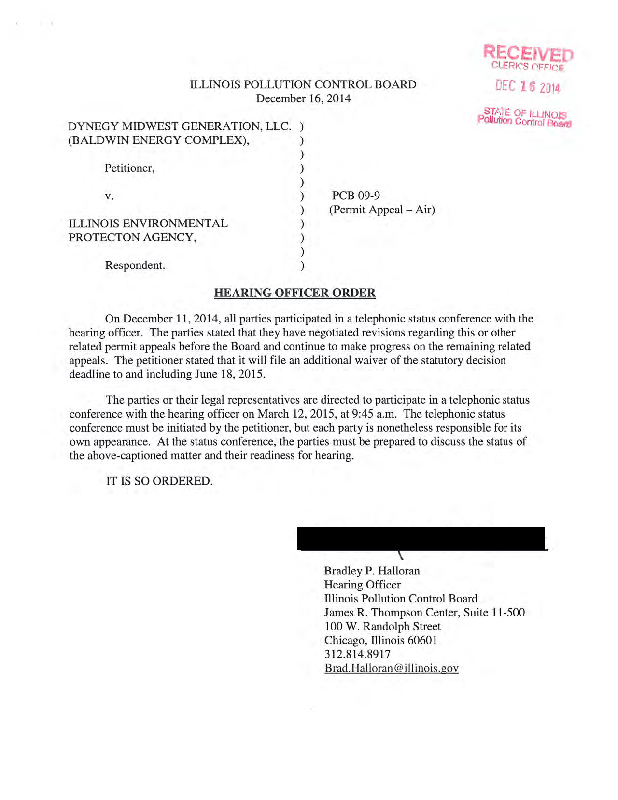 RECEIVED
CLERK'S OFFICE
DEC 16 2014
STATE OF ILLINOIS
Pollution Control Board

ILLINOIS POLLUTION CONTROL BOARD
December 16, 2014

DYNEGY MIDWEST GENERATION, LLC. )
(BALDWIN ENERGY COMPLEX), )
)
Petitioner, )
)
v. ) PCB 09-9
) (Permit Appeal – Air)
ILLINOIS ENVIRONMENTAL )
PROTECTON AGENCY, )
)
Respondent. )

HEARING OFFICER ORDER

On December 11, 2014, all parties participated in a telephonic status conference with the hearing officer. The parties stated that they have negotiated revisions regarding this or other related permit appeals before the Board and continue to make progress on the remaining related appeals. The petitioner stated that it will file an additional waiver of the statutory decision deadline to and including June 18, 2015.

The parties or their legal representatives are directed to participate in a telephonic status conference with the hearing officer on March 12, 2015, at 9:45 a.m. The telephonic status conference must be initiated by the petitioner, but each party is nonetheless responsible for its own appearance. At the status conference, the parties must be prepared to discuss the status of the above-captioned matter and their readiness for hearing.

IT IS SO ORDERED.

Bradley P. Halloran
Hearing Officer
Illinois Pollution Control Board
James R. Thompson Center, Suite 11-500
100 W. Randolph Street
Chicago, Illinois 60601
312.814.8917
Brad.Halloran@illinois.gov